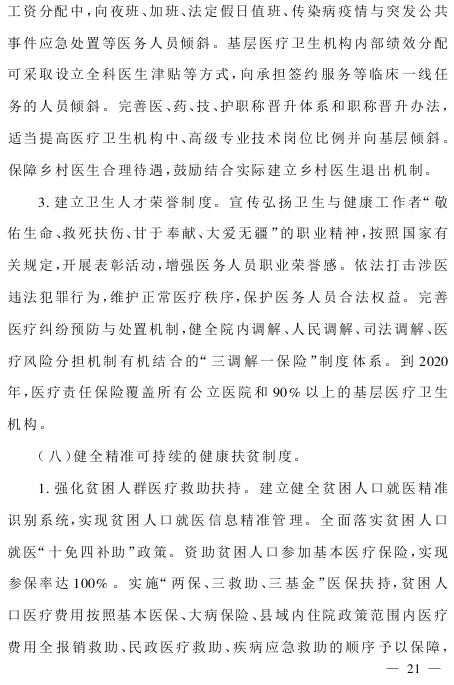 工资分配中，向夜班、加班、法定假日值班、传染病疫情与突发公共事件应急处置等医务人员倾斜。基层医疗卫生机构内部绩效分配可采取设立全科医生津贴等方式，向承担签约服务等临床一线任务的人员倾斜。完善医、药、技、护职称晋升体系和职称晋升办法，适当提高医疗卫生机构中、高级专业技术岗位比例并向基层倾斜。保障乡村医生合理待遇，鼓励结合实际建立乡村医生退出机制。

3. 建立卫生人才荣誉制度。宣传弘扬卫生与健康工作者“敬佑生命、救死扶伤、甘于奉献、大爱无疆”的职业精神，按照国家有关规定，开展表彰活动，增强医务人员职业荣誉感。依法打击涉医违法犯罪行为，维护正常医疗秩序，保护医务人员合法权益。完善医疗纠纷预防与处置机制，健全院内调解、人民调解、司法调解、医疗风险分担机制有机结合的“三调解一保险”制度体系。到2020年，医疗责任保险覆盖所有公立医院和90%以上的基层医疗卫生机构。

（八）健全精准可持续的健康扶贫制度。

1. 强化贫困人群医疗救助扶持。建立健全贫困人口就医精准识别系统，实现贫困人口就医信息精准管理。全面落实贫困人口就医“十免四补助”政策。资助贫困人口参加基本医疗保险，实现参保率达100%。实施“两保、三救助、三基金”医保扶持，贫困人口医疗费用按照基本医保、大病保险、县域内住院政策范围内医疗费用全报销救助、民政医疗救助、疾病应急救助的顺序予以保障，

— 21 —